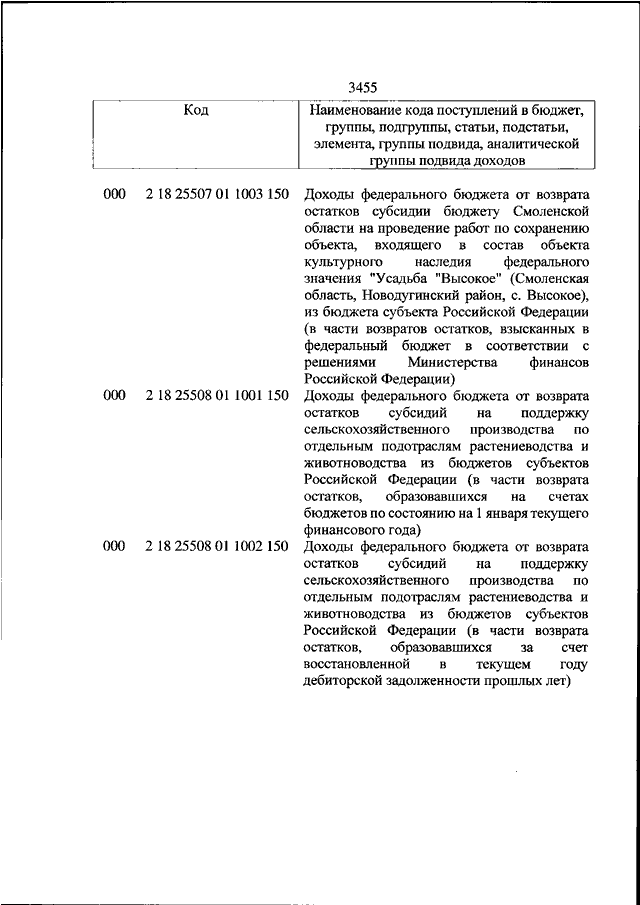 3455

| Код | | Наименование кода поступлений в бюджет, группы, подгруппы, статьи, подстатьи, элемента, группы подвида, аналитической группы подвида доходов |
|---|---|---|
| 000 | 2 18 25507 01 1003 150 | Доходы федерального бюджета от возврата остатков субсидии бюджету Смоленской области на проведение работ по сохранению объекта, входящего в состав объекта культурного наследия федерального значения "Усадьба "Высокое" (Смоленская область, Новодугинский район, с. Высокое), из бюджета субъекта Российской Федерации (в части возвратов остатков, взысканных в федеральный бюджет в соответствии с решениями Министерства финансов Российской Федерации) |
| 000 | 2 18 25508 01 1001 150 | Доходы федерального бюджета от возврата остатков субсидий на поддержку сельскохозяйственного производства по отдельным подотраслям растениеводства и животноводства из бюджетов субъектов Российской Федерации (в части возврата остатков, образовавшихся на счетах бюджетов по состоянию на 1 января текущего финансового года) |
| 000 | 2 18 25508 01 1002 150 | Доходы федерального бюджета от возврата остатков субсидий на поддержку сельскохозяйственного производства по отдельным подотраслям растениеводства и животноводства из бюджетов субъектов Российской Федерации (в части возврата остатков, образовавшихся за счет восстановленной в текущем году дебиторской задолженности прошлых лет) |